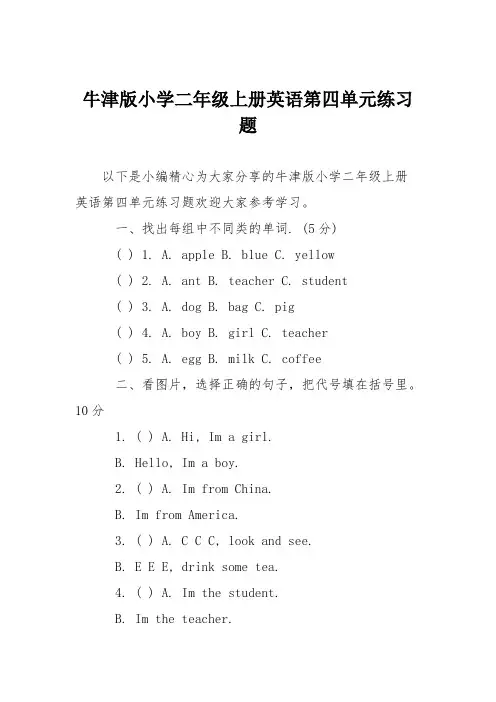 牛津版小学二年级上册英语第四单元练习题

以下是小编精心为大家分享的牛津版小学二年级上册英语第四单元练习题欢迎大家参考学习。

一、找出每组中不同类的单词. (5分)

( ) 1. A. apple B. blue C. yellow

( ) 2. A. ant B. teacher C. student

( ) 3. A. dog B. bag C. pig

( ) 4. A. boy B. girl C. teacher

( ) 5. A. egg B. milk C. coffee

二、看图片，选择正确的句子，把代号填在括号里。10分

1. ( ) A. Hi, Im a girl.

B. Hello, Im a boy.

2. ( ) A. Im from China.

B. Im from America.

3. ( ) A. C C C, look and see.

B. E E E, drink some tea.

4. ( ) A. Im the student.

B. Im the teacher.